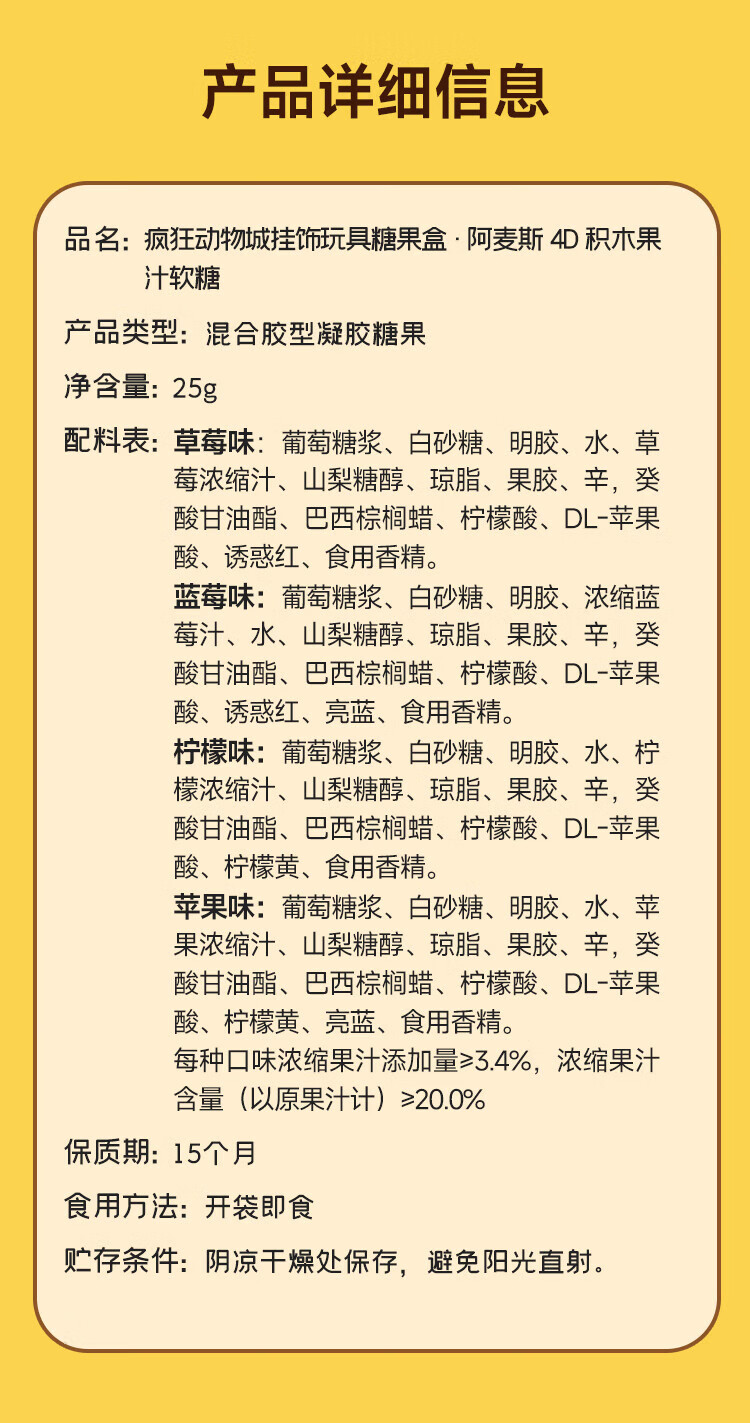 产品详细信息

品名：疯狂动物城挂饰玩具糖果盒 · 阿麦斯 4D 积木果汁软糖

产品类型：混合胶型凝胶糖果

净含量：25g

配料表：草莓味：葡萄糖浆、白砂糖、明胶、水、草莓浓缩汁、山梨糖醇、琼脂、果胶、辛，癸酸甘油酯、巴西棕榈蜡、柠檬酸、DL-苹果酸、诱惑红、食用香精。
蓝莓味：葡萄糖浆、白砂糖、明胶、浓缩蓝莓汁、水、山梨糖醇、琼脂、果胶、辛，癸酸甘油酯、巴西棕榈蜡、柠檬酸、DL-苹果酸、诱惑红、亮蓝、食用香精。
柠檬味：葡萄糖浆、白砂糖、明胶、水、柠檬浓缩汁、山梨糖醇、琼脂、果胶、辛，癸酸甘油酯、巴西棕榈蜡、柠檬酸、DL-苹果酸、柠檬黄、食用香精。
苹果味：葡萄糖浆、白砂糖、明胶、水、苹果浓缩汁、山梨糖醇、琼脂、果胶、辛，癸酸甘油酯、巴西棕榈蜡、柠檬酸、DL-苹果酸、柠檬黄、亮蓝、食用香精。
每种口味浓缩果汁添加量≥3.4%，浓缩果汁含量（以原果汁计）≥20.0%

保质期：15个月

食用方法：开袋即食

贮存条件：阴凉干燥处保存，避免阳光直射。